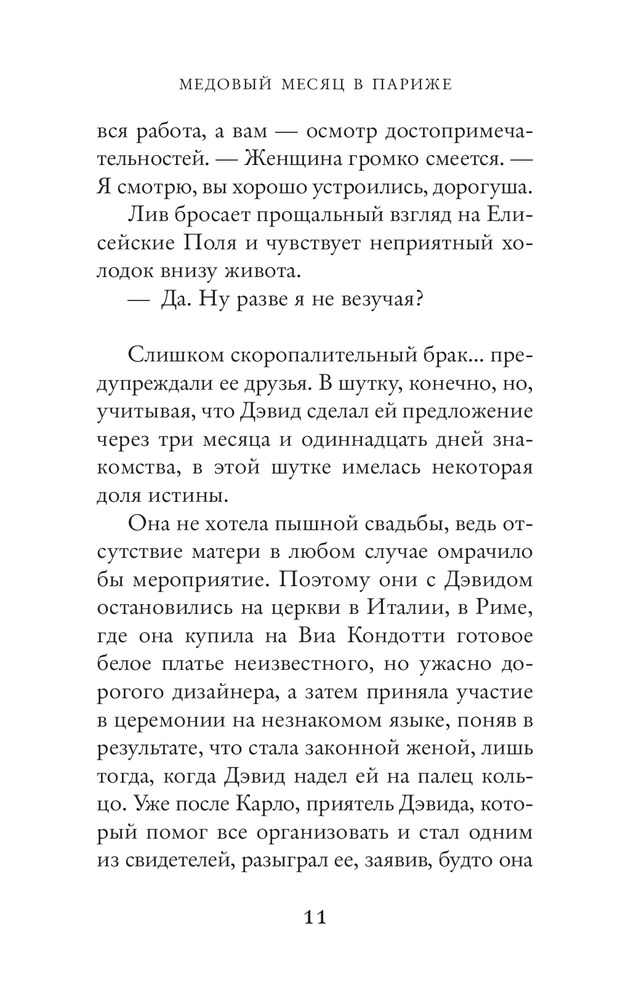 МЕДОВЫЙ МЕСЯЦ В ПАРИЖЕ

вся работа, а вам — осмотр достопримечательностей. — Женщина громко смеется. — Я смотрю, вы хорошо устроились, дорогуша.

Лив бросает прощальный взгляд на Елисейские Поля и чувствует неприятный холодок внизу живота.

— Да. Ну разве я не везучая?

Слишком скоропалительный брак... предупреждали ее друзья. В шутку, конечно, но, учитывая, что Дэвид сделал ей предложение через три месяца и одиннадцать дней знакомства, в этой шутке имелась некоторая доля истины.

Она не хотела пышной свадьбы, ведь отсутствие матери в любом случае омрачило бы мероприятие. Поэтому они с Дэвидом остановились на церкви в Италии, в Риме, где она купила на Виа Кондотти готовое белое платье неизвестного, но ужасно дорогого дизайнера, а затем приняла участие в церемонии на незнакомом языке, поняв в результате, что стала законной женой, лишь тогда, когда Дэвид надел ей на палец кольцо. Уже после Карло, приятель Дэвида, который помог все организовать и стал одним из свидетелей, разыграл ее, заявив, будто она

11